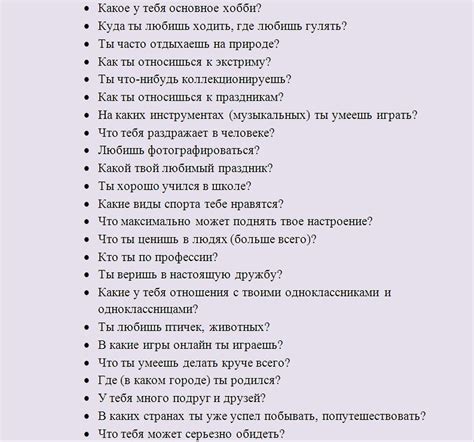 - Какое у тебя основное хобби?
- Куда ты любишь ходить, где любишь гулять?
- Ты часто отдыхаешь на природе?
- Как ты относишься к экстриму?
- Ты что-нибудь коллекционируешь?
- Как ты относишься к праздникам?
- На каких инструментах (музыкальных) ты умеешь играть?
- Что тебя раздражает в человеке?
- Любишь фотографироваться?
- Какой твой любимый праздник?
- Ты хорошо учился в школе?
- Какие виды спорта тебе нравятся?
- Что максимально может поднять твое настроение?
- Что ты ценишь в людях (больше всего)?
- Кто ты по профессии?
- Ты веришь в настоящую дружбу?
- Какие у тебя отношения с твоими одноклассниками и одноклассницами?
- Ты любишь птичек, животных?
- В какие игры онлайн ты играешь?
- Что ты умеешь делать круче всего?
- Где (в каком городе) ты родился?
- У тебя много подруг и друзей?
- В каких странах ты уже успел побывать, попутешествовать?
- Что тебя может серьезно обидеть?